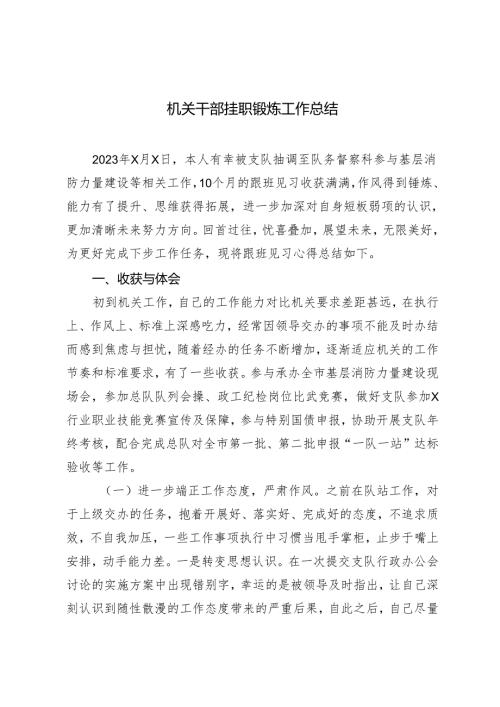 机关干部挂职锻炼工作总结

2023年X月X日，本人有幸被支队抽调至队务督察科参与基层消防力量建设等相关工作，10个月的跟班见习收获满满，作风得到锤炼、能力有了提升、思维获得拓展，进一步加深对自身短板弱项的认识，更加清晰未来努力方向。回首过往，忧喜叠加，展望未来，无限美好，为更好完成下步工作任务，现将跟班见习心得总结如下。

一、收获与体会

初到机关工作，自己的工作能力对比机关要求差距甚远，在执行上、作风上、标准上深感吃力，经常因领导交办的事项不能及时办结而感到焦虑与担忧，随着经办的任务不断增加，逐渐适应机关的工作节奏和标准要求，有了一些收获。参与承办全市基层消防力量建设现场会，参加总队队列会操、政工纪检岗位比武竞赛，做好支队参加X行业职业技能竞赛宣传及保障，参与特别国债申报，协助开展支队年终考核，配合完成总队对全市第一批、第二批申报“一队一站”达标验收等工作。

（一）进一步端正工作态度，严肃作风。之前在队站工作，对于上级交办的任务，抱着开展好、落实好、完成好的态度，不追求质效，不自我加压，一些工作事项执行中习惯当甩手掌柜，止步于嘴上安排，动手能力差。一是转变思想认识。在一次提交支队行政办公会讨论的实施方案中出现错别字，幸运的是被领导及时指出，让自己深刻认识到随性散漫的工作态度带来的严重后果，自此之后，自己尽量